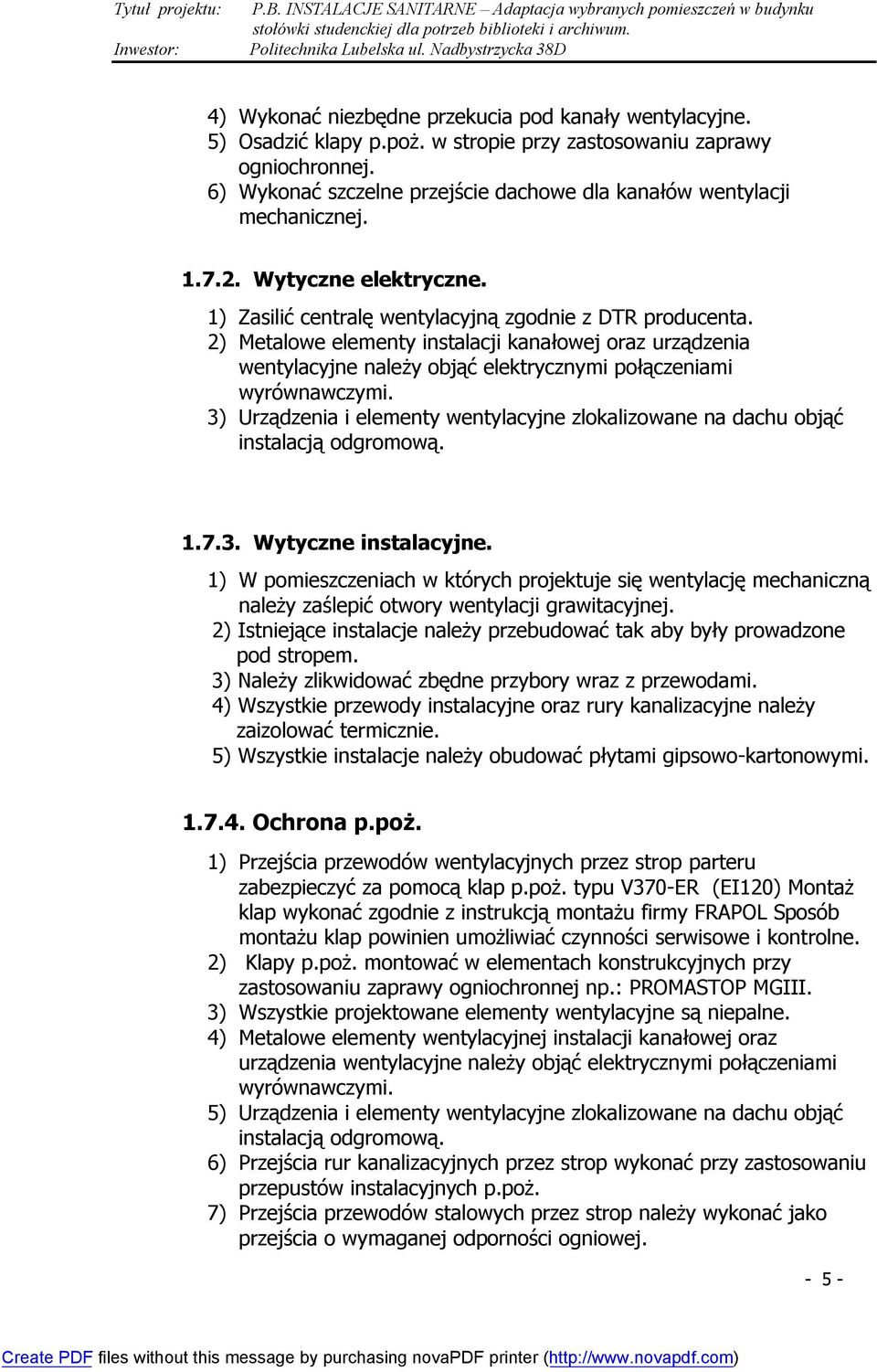 Tytuł projektu: P.B. INSTALACJE SANITARNE – Adaptacja wybranych pomieszczeń w budynku stołówki studenckiej dla potrzeb biblioteki i archiwum.
Inwestor: Politechnika Lubelska ul. Nadbystrzycka 38D

4) Wykonać niezbędne przekucia pod kanały wentylacyjne.
5) Osadzić klapy p.poż. w stropie przy zastosowaniu zaprawy ogniochronnej.
6) Wykonać szczelne przejście dachowe dla kanałów wentylacji mechanicznej.

1.7.2. Wytyczne elektryczne.
1) Zasilić centralę wentylacyjną zgodnie z DTR producenta.
2) Metalowe elementy instalacji kanałowej oraz urządzenia wentylacyjne należy objąć elektrycznymi połączeniami wyrównawczymi.
3) Urządzenia i elementy wentylacyjne zlokalizowane na dachu objąć instalacją odgromową.

1.7.3. Wytyczne instalacyjne.
1) W pomieszczeniach w których projektuje się wentylację mechaniczną należy zaślepić otwory wentylacji grawitacyjnej.
2) Istniejące instalacje należy przebudować tak aby były prowadzone pod stropem.
3) Należy zlikwidować zbędne przybory wraz z przewodami.
4) Wszystkie przewody instalacyjne oraz rury kanalizacyjne należy zaizolować termicznie.
5) Wszystkie instalacje należy obudować płytami gipsowo-kartonowymi.

1.7.4. Ochrona p.poż.
1) Przejścia przewodów wentylacyjnych przez strop parteru zabezpieczyć za pomocą klap p.poż. typu V370-ER (EI120) Montaż klap wykonać zgodnie z instrukcją montażu firmy FRAPOL Sposób montażu klap powinien umożliwiać czynności serwisowe i kontrolne.
2) Klapy p.poż. montować w elementach konstrukcyjnych przy zastosowaniu zaprawy ogniochronnej np.: PROMASTOP MGIII.
3) Wszystkie projektowane elementy wentylacyjne są niepalne.
4) Metalowe elementy wentylacyjnej instalacji kanałowej oraz urządzenia wentylacyjne należy objąć elektrycznymi połączeniami wyrównawczymi.
5) Urządzenia i elementy wentylacyjne zlokalizowane na dachu objąć instalacją odgromową.
6) Przejścia rur kanalizacyjnych przez strop wykonać przy zastosowaniu przepustów instalacyjnych p.poż.
7) Przejścia przewodów stalowych przez strop należy wykonać jako przejścia o wymaganej odporności ogniowej.

- 5 -

Create PDF files without this message by purchasing novaPDF printer (http://www.novapdf.com)